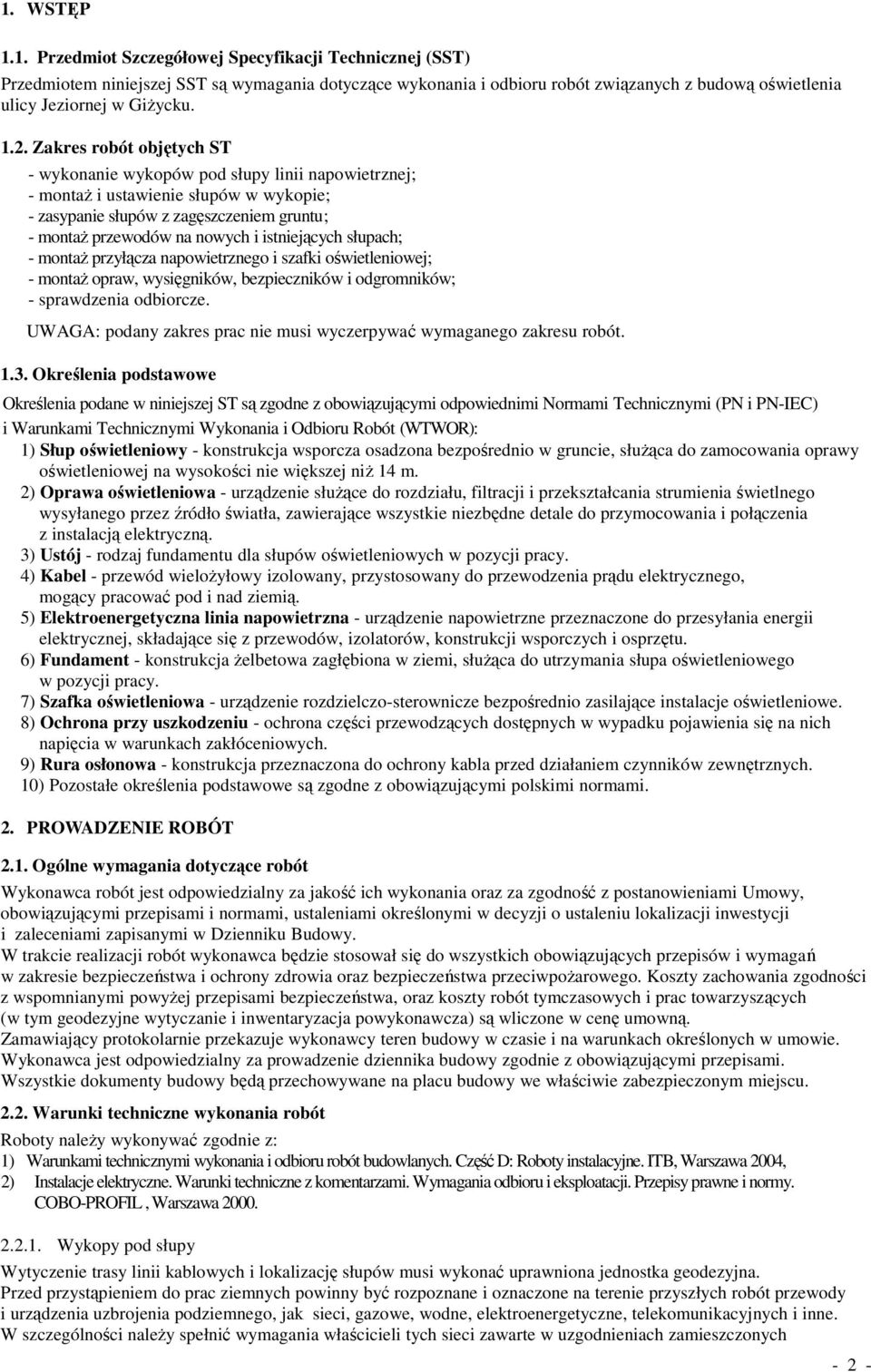 1. WSTĘP

1.1. Przedmiot Szczegółowej Specyfikacji Technicznej (SST)

Przedmiotem niniejszej SST są wymagania dotyczące wykonania i odbioru robót związanych z budową oświetlenia ulicy Jeziornej w Giżycku.

1.2. Zakres robót objętych ST

- wykonanie wykopów pod słupy linii napowietrznej;
- montaż i ustawienie słupów w wykopie;
- zasypanie słupów z zagęszczeniem gruntu;
- montaż przewodów na nowych i istniejących słupach;
- montaż przyłącza napowietrznego i szafki oświetleniowej;
- montaż opraw, wysięgników, bezpieczników i odgromników;
- sprawdzenia odbiorcze.

UWAGA: podany zakres prac nie musi wyczerpywać wymaganego zakresu robót.

1.3. Określenia podstawowe

Określenia podane w niniejszej ST są zgodne z obowiązującymi odpowiednimi Normami Technicznymi (PN i PN-IEC) i Warunkami Technicznymi Wykonania i Odbioru Robót (WTWOR):

1) Słup oświetleniowy - konstrukcja wsporcza osadzona bezpośrednio w gruncie, służąca do zamocowania oprawy oświetleniowej na wysokości nie większej niż 14 m.
2) Oprawa oświetleniowa - urządzenie służące do rozdziału, filtracji i przekształcania strumienia świetlnego wysyłanego przez źródło światła, zawierające wszystkie niezbędne detale do przymocowania i połączenia z instalacją elektryczną.
3) Ustój - rodzaj fundamentu dla słupów oświetleniowych w pozycji pracy.
4) Kabel - przewód wielożyłowy izolowany, przystosowany do przewodzenia prądu elektrycznego, mogący pracować pod i nad ziemią.
5) Elektroenergetyczna linia napowietrzna - urządzenie napowietrzne przeznaczone do przesyłania energii elektrycznej, składające się z przewodów, izolatorów, konstrukcji wsporczych i osprzętu.
6) Fundament - konstrukcja żelbetowa zagłębiona w ziemi, służąca do utrzymania słupa oświetleniowego w pozycji pracy.
7) Szafka oświetleniowa - urządzenie rozdzielczo-sterownicze bezpośrednio zasilające instalacje oświetleniowe.
8) Ochrona przy uszkodzeniu - ochrona części przewodzących dostępnych w wypadku pojawienia się na nich napięcia w warunkach zakłóceniowych.
9) Rura osłonowa - konstrukcja przeznaczona do ochrony kabla przed działaniem czynników zewnętrznych.
10) Pozostałe określenia podstawowe są zgodne z obowiązującymi polskimi normami.

2. PROWADZENIE ROBÓT

2.1. Ogólne wymagania dotyczące robót

Wykonawca robót jest odpowiedzialny za jakość ich wykonania oraz za zgodność z postanowieniami Umowy, obowiązującymi przepisami i normami, ustaleniami określonymi w decyzji o ustaleniu lokalizacji inwestycji i zaleceniami zapisanymi w Dzienniku Budowy.
W trakcie realizacji robót wykonawca będzie stosował się do wszystkich obowiązujących przepisów i wymagań w zakresie bezpieczeństwa i ochrony zdrowia oraz bezpieczeństwa przeciwpożarowego. Koszty zachowania zgodności z wspomnianymi powyżej przepisami bezpieczeństwa, oraz koszty robót tymczasowych i prac towarzyszących (w tym geodezyjne wytyczanie i inwentaryzacja powykonawcza) są wliczone w cenę umowną.
Zamawiający protokolarnie przekazuje wykonawcy teren budowy w czasie i na warunkach określonych w umowie.
Wykonawca jest odpowiedzialny za prowadzenie dziennika budowy zgodnie z obowiązującymi przepisami.
Wszystkie dokumenty budowy będą przechowywane na placu budowy we właściwie zabezpieczonym miejscu.

2.2. Warunki techniczne wykonania robót

Roboty należy wykonywać zgodnie z:
1) Warunkami technicznymi wykonania i odbioru robót budowlanych. Część D: Roboty instalacyjne. ITB, Warszawa 2004,
2) Instalacje elektryczne. Warunki techniczne z komentarzami. Wymagania odbioru i eksploatacji. Przepisy prawne i normy. COBO-PROFIL , Warszawa 2000.

2.2.1. Wykopy pod słupy

Wytyczenie trasy linii kablowych i lokalizację słupów musi wykonać uprawniona jednostka geodezyjna.
Przed przystąpieniem do prac ziemnych powinny być rozpoznane i oznaczone na terenie przyszłych robót przewody i urządzenia uzbrojenia podziemnego, jak sieci, gazowe, wodne, elektroenergetyczne, telekomunikacyjnych i inne.
W szczególności należy spełnić wymagania właścicieli tych sieci zawarte w uzgodnieniach zamieszczonych

- 2 -